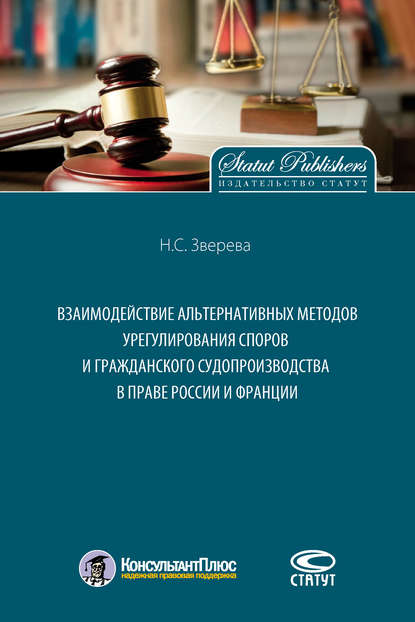 Statut Publishers
ИЗДАТЕЛЬСТВО СТАТУТ

Н.С. Зверева

ВЗАИМОДЕЙСТВИЕ АЛЬТЕРНАТИВНЫХ МЕТОДОВ УРЕГУЛИРОВАНИЯ СПОРОВ И ГРАЖДАНСКОГО СУДОПРОИЗВОДСТВА В ПРАВЕ РОССИИ И ФРАНЦИИ

КонсультантПлюс
надежная правовая поддержка

СТАТУТ